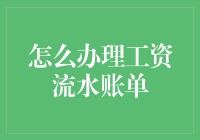 怎么办理工资流水账单